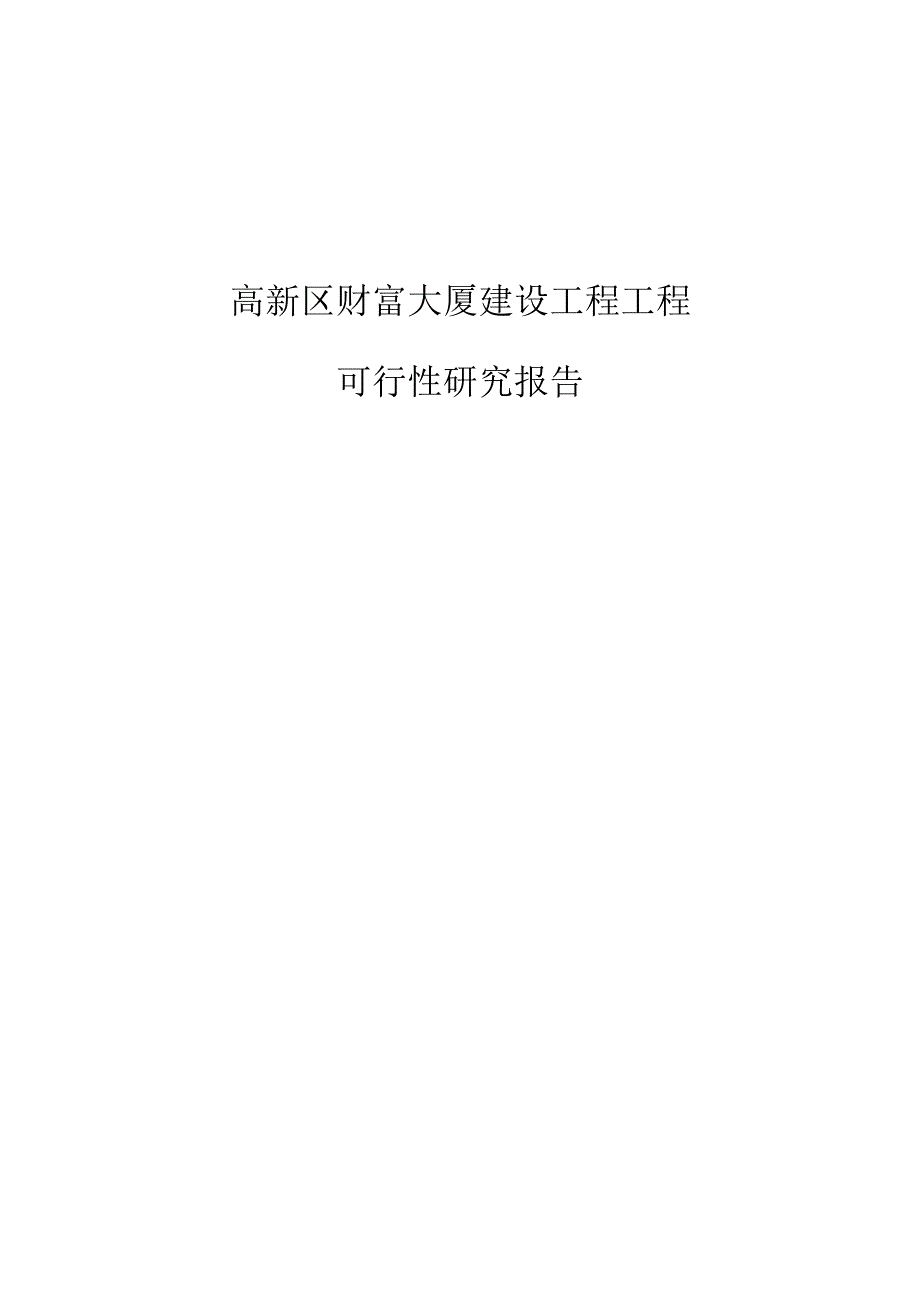 高新区财富大厦建设工程工程

可行性研究报告